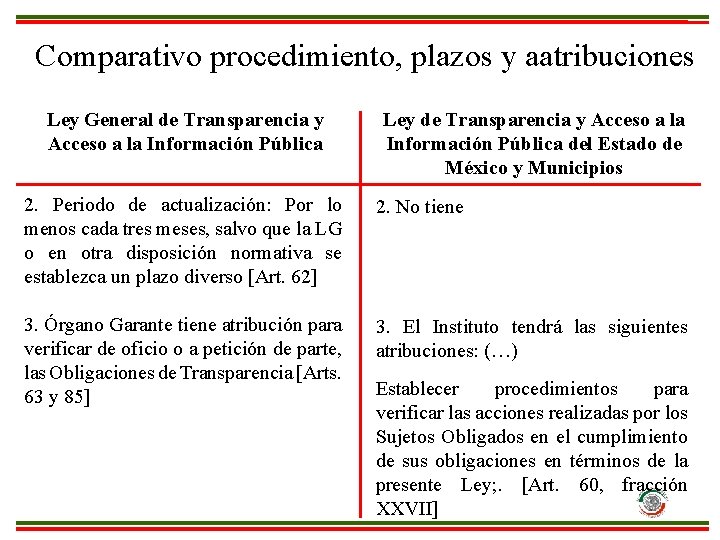 Comparativo procedimiento, plazos y aatribuciones

| Ley General de Transparencia y Acceso a la Información Pública | Ley de Transparencia y Acceso a la Información Pública del Estado de México y Municipios |
|---|---|
| 2. Periodo de actualización: Por lo menos cada tres meses, salvo que la LG o en otra disposición normativa se establezca un plazo diverso [Art. 62] | 2. No tiene |
| 3. Órgano Garante tiene atribución para verificar de oficio o a petición de parte, las Obligaciones de Transparencia [Arts. 63 y 85] | 3. El Instituto tendrá las siguientes atribuciones: (…) Establecer procedimientos para verificar las acciones realizadas por los Sujetos Obligados en el cumplimiento de sus obligaciones en términos de la presente Ley;. [Art. 60, fracción XXVII] |